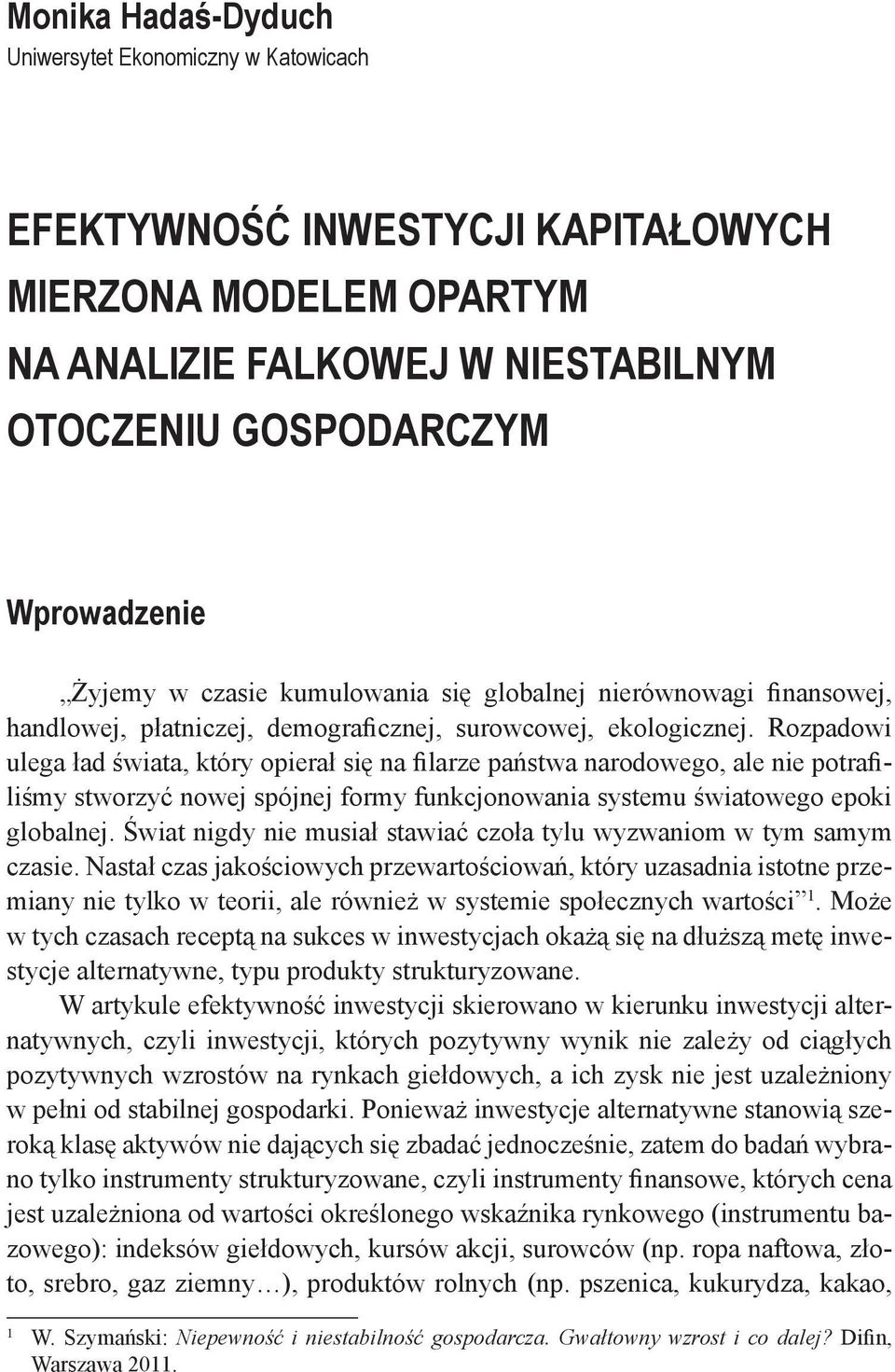 Monika Hadaś-Dyduch
Uniwersytet Ekonomiczny w Katowicach

EFEKTYWNOŚĆ INWESTYCJI KAPITAŁOWYCH MIERZONA MODELEM OPARTYM NA ANALIZIE FALKOWEJ W NIESTABILNYM OTOCZENIU GOSPODARCZYM

Wprowadzenie

„Żyjemy w czasie kumulowania się globalnej nierównowagi finansowej, handlowej, płatniczej, demograficznej, surowcowej, ekologicznej. Rozpadowi ulega ład świata, który opierał się na filarze państwa narodowego, ale nie potrafiliśmy stworzyć nowej spójnej formy funkcjonowania systemu światowego epoki globalnej. Świat nigdy nie musiał stawiać czoła tylu wyzwaniom w tym samym czasie. Nastał czas jakościowych przewartościowań, który uzasadnia istotne przemiany nie tylko w teorii, ale również w systemie społecznych wartości”$^1$. Może w tych czasach receptą na sukces w inwestycjach okażą się na dłuższą metę inwestycje alternatywne, typu produkty strukturyzowane.

W artykule efektywność inwestycji skierowano w kierunku inwestycji alternatywnych, czyli inwestycji, których pozytywny wynik nie zależy od ciągłych pozytywnych wzrostów na rynkach giełdowych, a ich zysk nie jest uzależniony w pełni od stabilnej gospodarki. Ponieważ inwestycje alternatywne stanowią szeroką klasę aktywów nie dających się zbadać jednocześnie, zatem do badań wybrano tylko instrumenty strukturyzowane, czyli instrumenty finansowe, których cena jest uzależniona od wartości określonego wskaźnika rynkowego (instrumentu bazowego): indeksów giełdowych, kursów akcji, surowców (np. ropa naftowa, złoto, srebro, gaz ziemny…), produktów rolnych (np. pszenica, kukurydza, kakao,

$^1$ W. Szymański: Niepewność i niestabilność gospodarcza. Gwałtowny wzrost i co dalej? Difin, Warszawa 2011.